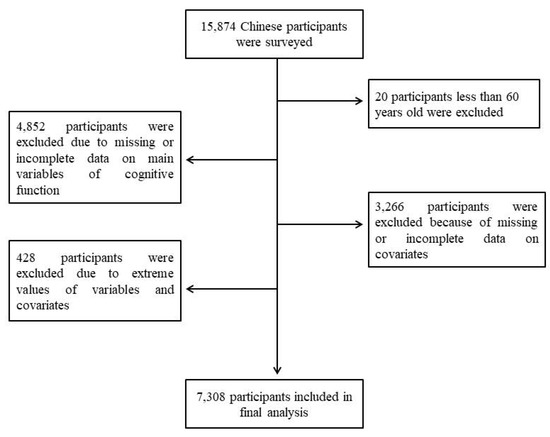 15,874 Chinese participants were surveyed

20 participants less than 60 years old were excluded

4,852 participants were excluded due to missing or incomplete data on main variables of cognitive function

3,266 participants were excluded because of missing or incomplete data on covariates

428 participants were excluded due to extreme values of variables and covariates

7,308 participants included in final analysis